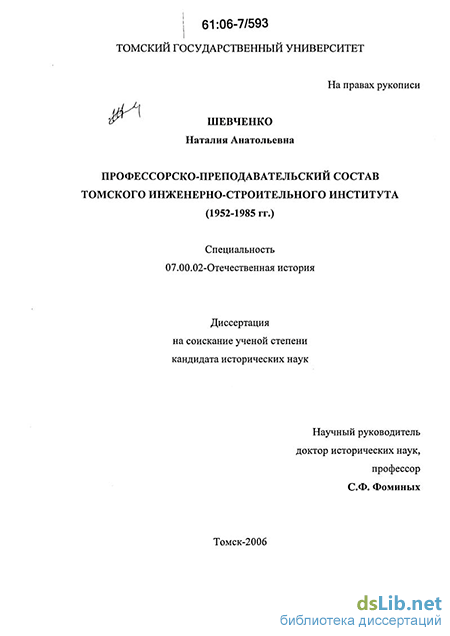 61:06-7/593

ТОМСКИЙ ГОСУДАРСТВЕННЫЙ УНИВЕРСИТЕТ

На правах рукописи

ШЕВЧЕНКО
Наталия Анатольевна

ПРОФЕССОРСКО-ПРЕПОДАВАТЕЛЬСКИЙ СОСТАВ
ТОМСКОГО ИНЖЕНЕРНО-СТРОИТЕЛЬНОГО ИНСТИТУТА
(1952-1985 гг.)

Специальность
07.00.02-Отечественная история

Диссертация
на соискание ученой степени
кандидата исторических наук

Научный руководитель
доктор исторических наук,
профессор
С.Ф. Фоминых

Томск-2006

dsLib.net
библиотека диссертаций